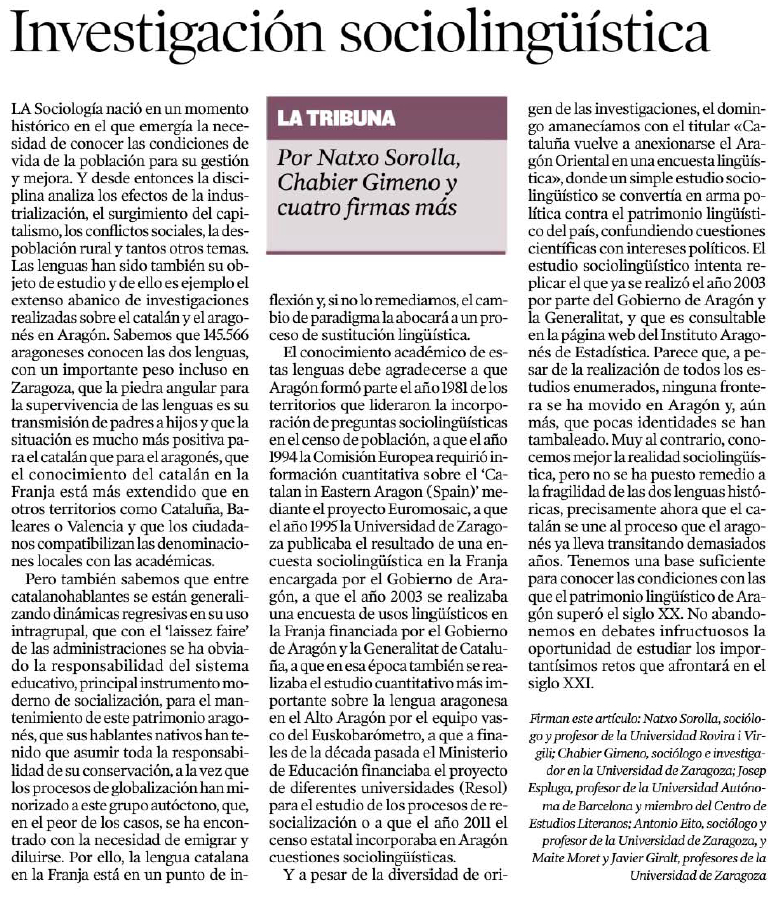 Investigación sociolingüística

LA TRIBUNA

Por Natxo Sorolla, Chabier Gimeno y cuatro firmas más

LA Sociología nació en un momento histórico en el que emergía la necesidad de conocer las condiciones de vida de la población para su gestión y mejora. Y desde entonces la disciplina analiza los efectos de la industrialización, el surgimiento del capitalismo, los conflictos sociales, la despoblación rural y tantos otros temas. Las lenguas han sido también su objeto de estudio y de ello es ejemplo el extenso abanico de investigaciones realizadas sobre el catalán y el aragonés en Aragón. Sabemos que 145.566 aragoneses conocen las dos lenguas, con un importante peso incluso en Zaragoza, que la piedra angular para la supervivencia de las lenguas es su transmisión de padres a hijos y que la situación es mucho más positiva para el catalán que para el aragonés, que el conocimiento del catalán en la Franja está más extendido que en otros territorios como Cataluña, Baleares o Valencia y que los ciudadanos compatibilizan las denominaciones locales con las académicas.

Pero también sabemos que entre catalanohablantes se están generalizando dinámicas regresivas en su uso intragrupal, que con el 'laissez faire' de las administraciones se ha obviado la responsabilidad del sistema educativo, principal instrumento moderno de socialización, para el mantenimiento de este patrimonio aragonés, que sus hablantes nativos han tenido que asumir toda la responsabilidad de su conservación, a la vez que los procesos de globalización han minorizado a este grupo autóctono, que, en el peor de los casos, se ha encontrado con la necesidad de emigrar y diluirse. Por ello, la lengua catalana en la Franja está en un punto de inflexión y, si no lo remediamos, el cambio de paradigma la abocará a un proceso de sustitución lingüística.

El conocimiento académico de estas lenguas debe agradecerse a que Aragón formó parte el año 1981 de los territorios que lideraron la incorporación de preguntas sociolingüísticas en el censo de población, a que el año 1994 la Comisión Europea requirió información cuantitativa sobre el 'Catalan in Eastern Aragon (Spain)' mediante el proyecto Euromosaic, a que el año 1995 la Universidad de Zaragoza publicaba el resultado de una encuesta sociolingüística en la Franja encargada por el Gobierno de Aragón, a que el año 2003 se realizaba una encuesta de usos lingüísticos en la Franja financiada por el Gobierno de Aragón y la Generalitat de Cataluña, a que en esa época también se realizaba el estudio cuantitativo más importante sobre la lengua aragonesa en el Alto Aragón por el equipo vasco del Euskobarómetro, a que a finales de la década pasada el Ministerio de Educación financiaba el proyecto de diferentes universidades (Resol) para el estudio de los procesos de resocialización o a que el año 2011 el censo estatal incorporaba en Aragón cuestiones sociolingüísticas.

Y a pesar de la diversidad de origen de las investigaciones, el domingo amanecíamos con el titular «Cataluña vuelve a anexionarse el Aragón Oriental en una encuesta lingüística», donde un simple estudio sociolingüístico se convertía en arma política contra el patrimonio lingüístico del país, confundiendo cuestiones científicas con intereses políticos. El estudio sociolingüístico intenta replicar el que ya se realizó el año 2003 por parte del Gobierno de Aragón y la Generalitat, y que es consultable en la página web del Instituto Aragonés de Estadística. Parece que, a pesar de la realización de todos los estudios enumerados, ninguna frontera se ha movido en Aragón y, aún más, que pocas identidades se han tambaleado. Muy al contrario, conocemos mejor la realidad sociolingüística, pero no se ha puesto remedio a la fragilidad de las dos lenguas históricas, precisamente ahora que el catalán se une al proceso que el aragonés ya lleva transitando demasiados años. Tenemos una base suficiente para conocer las condiciones con las que el patrimonio lingüístico de Aragón superó el siglo XX. No abandonemos en debates infructuosos la oportunidad de estudiar los importantísimos retos que afrontará en el siglo XXI.

Firman este artículo: Natxo Sorolla, sociólogo y profesor de la Universidad Rovira i Virgili; Chabier Gimeno, sociólogo e investigador en la Universidad de Zaragoza; Josep Espluga, profesor de la Universidad Autónoma de Barcelona y miembro del Centro de Estudios Literanos; Antonio Eito, sociólogo y profesor de la Universidad de Zaragoza, y Maite Moret y Javier Giralt, profesores de la Universidad de Zaragoza